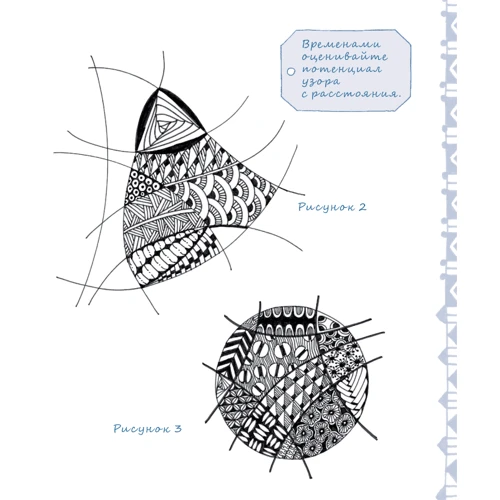 Временами оценивайте потенциал узора с расстояния.

Рисунок 2

Рисунок 3